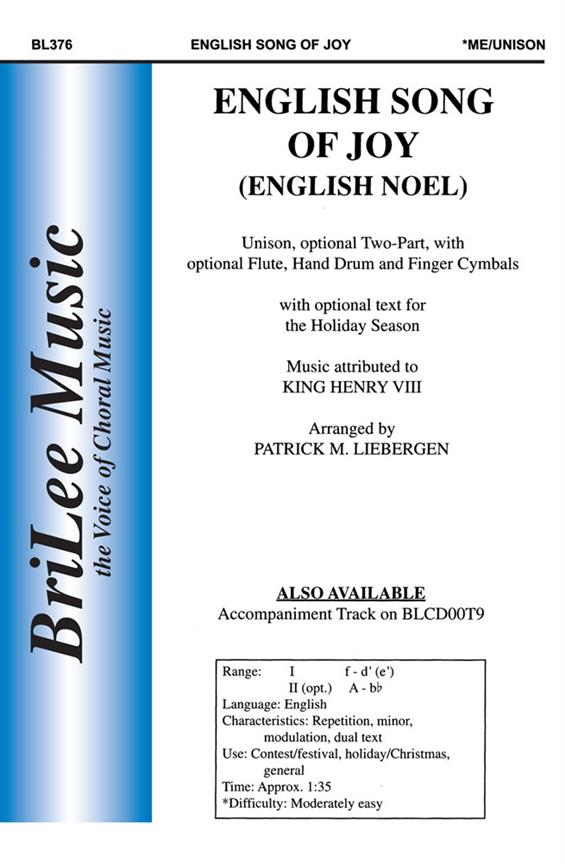 BL376 ENGLISH SONG OF JOY *ME/UNISON

BriLee Music
the Voice of Choral Music

ENGLISH SONG OF JOY
(ENGLISH NOEL)

Unison, optional Two-Part, with optional Flute, Hand Drum and Finger Cymbals

with optional text for the Holiday Season

Music attributed to
KING HENRY VIII

Arranged by
PATRICK M. LIEBERGEN

ALSO AVAILABLE
Accompaniment Track on BLCD00T9

Range: I f - d' (e')
II (opt.) A - b♭
Language: English
Characteristics: Repetition, minor, modulation, dual text
Use: Contest/festival, holiday/Christmas, general
Time: Approx. 1:35
*Difficulty: Moderately easy